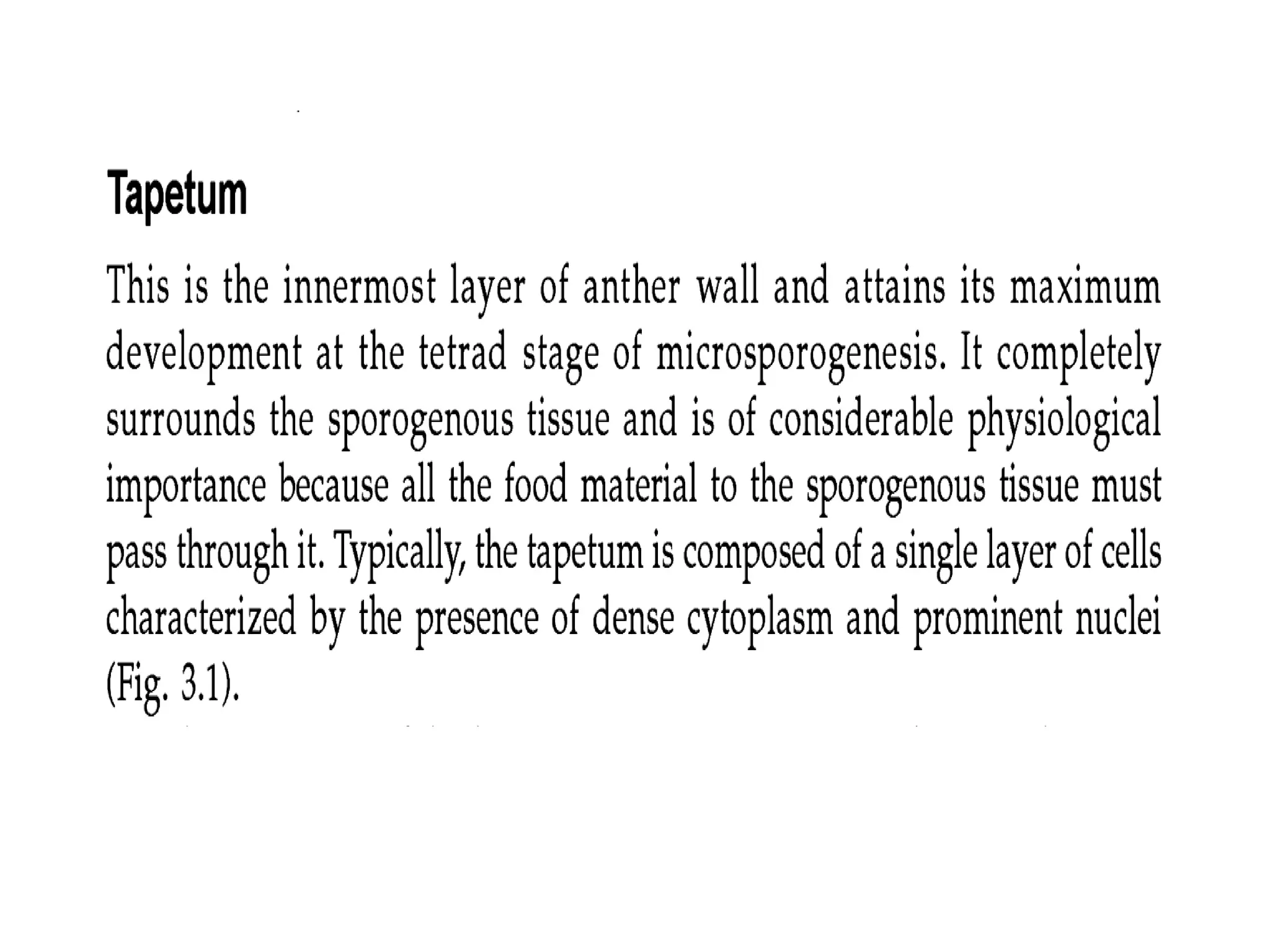 Tapetum

This is the innermost layer of anther wall and attains its maximum development at the tetrad stage of microsporogenesis. It completely surrounds the sporogenous tissue and is of considerable physiological importance because all the food material to the sporogenous tissue must pass through it. Typically, the tapetum is composed of a single layer of cells characterized by the presence of dense cytoplasm and prominent nuclei (Fig. 3.1).